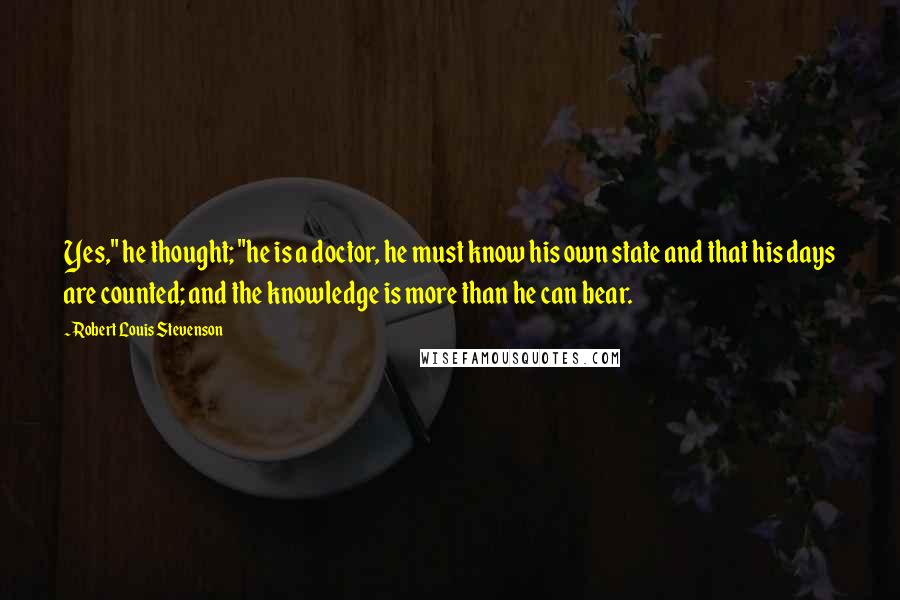 Yes," he thought; "he is a doctor, he must know his own state and that his days are counted; and the knowledge is more than he can bear.

~ Robert Louis Stevenson

WISEFAMOUSQUOTES.COM